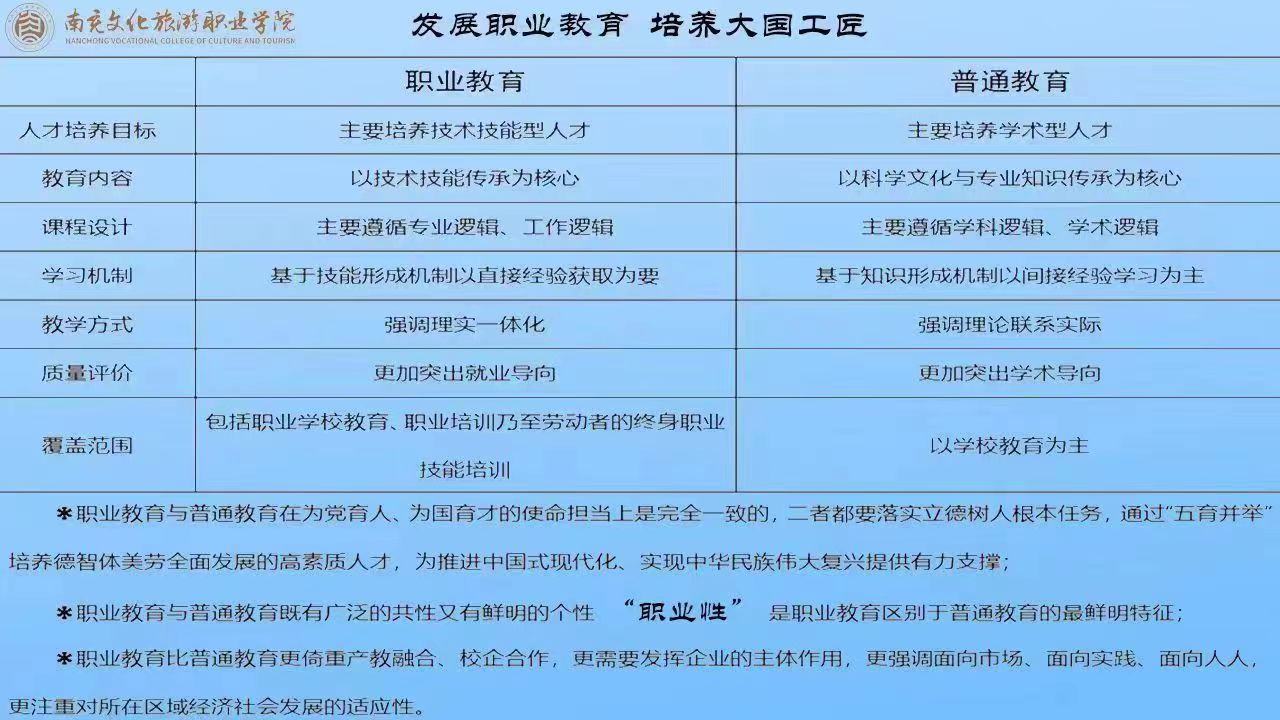 南充文化旅游职业学院
NANCHONG VOCATIONAL COLLEGE OF CULTURE AND TOURISM

发展职业教育 培养大国工匠

| | 职业教育 | 普通教育 |
|---|---|---|
| 人才培养目标 | 主要培养技术技能型人才 | 主要培养学术型人才 |
| 教育内容 | 以技术技能传承为核心 | 以科学文化与专业知识传承为核心 |
| 课程设计 | 主要遵循专业逻辑、工作逻辑 | 主要遵循学科逻辑、学术逻辑 |
| 学习机制 | 基于技能形成机制以直接经验获取为要 | 基于知识形成机制以间接经验学习为主 |
| 教学方式 | 强调理实一体化 | 强调理论联系实际 |
| 质量评价 | 更加突出就业导向 | 更加突出学术导向 |
| 覆盖范围 | 包括职业学校教育、职业培训乃至劳动者的终身职业技能培训 | 以学校教育为主 |

*职业教育与普通教育在为党育人、为国育才的使命担当上是完全一致的，二者都要落实立德树人根本任务，通过“五育并举”培养德智体美劳全面发展的高素质人才，为推进中国式现代化、实现中华民族伟大复兴提供有力支撑；

*职业教育与普通教育既有广泛的共性又有鲜明的个性 “职业性” 是职业教育区别于普通教育的最鲜明特征；

*职业教育比普通教育更倚重产教融合、校企合作，更需要发挥企业的主体作用，更强调面向市场、面向实践、面向人人，更注重对所在区域经济社会发展的适应性。